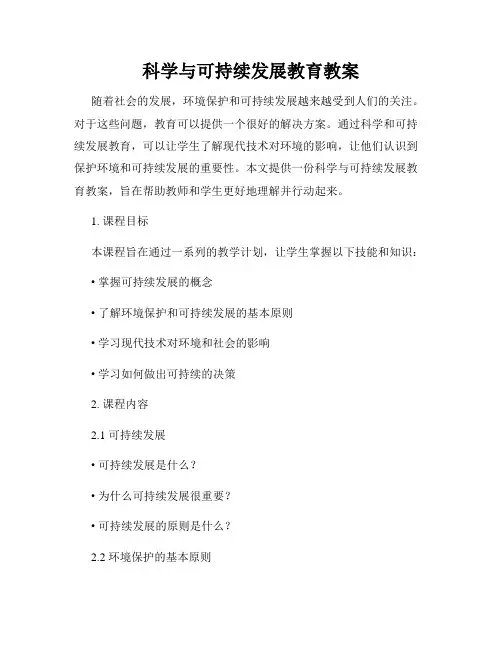 科学与可持续发展教育教案

随着社会的发展，环境保护和可持续发展越来越受到人们的关注。对于这些问题，教育可以提供一个很好的解决方案。通过科学和可持续发展教育，可以让学生了解现代技术对环境的影响，让他们认识到保护环境和可持续发展的重要性。本文提供一份科学与可持续发展教育教案，旨在帮助教师和学生更好地理解并行动起来。

1. 课程目标

本课程旨在通过一系列的教学计划，让学生掌握以下技能和知识：

• 掌握可持续发展的概念

• 了解环境保护和可持续发展的基本原则

• 学习现代技术对环境和社会的影响

• 学习如何做出可持续的决策

2. 课程内容

2.1 可持续发展

• 可持续发展是什么？

• 为什么可持续发展很重要？

• 可持续发展的原则是什么？

2.2 环境保护的基本原则